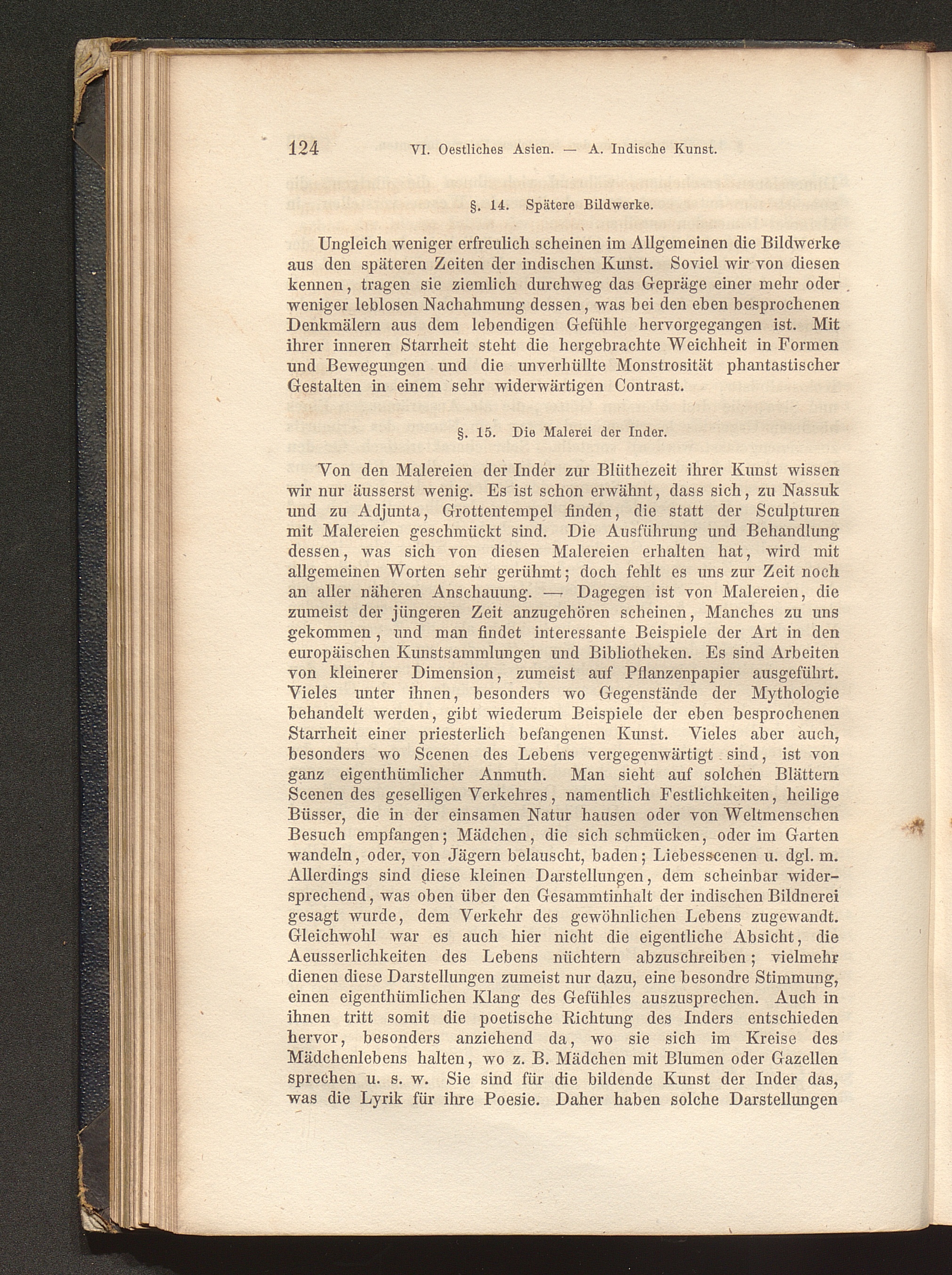 124 VI. Oestliches Asien. — A. Indische Kunst.

§. 14. Spätere Bildwerke.

Ungleich weniger erfreulich scheinen im Allgemeinen die Bildwerke aus den späteren Zeiten der indischen Kunst. Soviel wir von diesen kennen, tragen sie ziemlich durchweg das Gepräge einer mehr oder weniger leblosen Nachahmung dessen, was bei den eben besprochenen Denkmälern aus dem lebendigen Gefühle hervorgegangen ist. Mit ihrer inneren Starrheit steht die hergebrachte Weichheit in Formen und Bewegungen und die unverhüllte Monstrosität phantastischer Gestalten in einem sehr widerwärtigen Contrast.

§. 15. Die Malerei der Inder.

Von den Malereien der Inder zur Blüthezeit ihrer Kunst wissen wir nur äusserst wenig. Es ist schon erwähnt, dass sich, zu Nassuk und zu Adjunta, Grottentempel finden, die statt der Sculpturen mit Malereien geschmückt sind. Die Ausführung und Behandlung dessen, was sich von diesen Malereien erhalten hat, wird mit allgemeinen Worten sehr gerühmt; doch fehlt es uns zur Zeit noch an aller näheren Anschauung. — Dagegen ist von Malereien, die zumeist der jüngeren Zeit anzugehören scheinen, Manches zu uns gekommen, und man findet interessante Beispiele der Art in den europäischen Kunstsammlungen und Bibliotheken. Es sind Arbeiten von kleinerer Dimension, zumeist auf Pflanzenpapier ausgeführt. Vieles unter ihnen, besonders wo Gegenstände der Mythologie behandelt werden, gibt wiederum Beispiele der eben besprochenen Starrheit einer priesterlich befangenen Kunst. Vieles aber auch, besonders wo Scenen des Lebens vergegenwärtigt sind, ist von ganz eigenthümlicher Anmuth. Man sieht auf solchen Blättern Scenen des geselligen Verkehres, namentlich Festlichkeiten, heilige Büsser, die in der einsamen Natur hausen oder von Weltmenschen Besuch empfangen; Mädchen, die sich schmücken, oder im Garten wandeln, oder, von Jägern belauscht, baden; Liebesscenen u. dgl. m. Allerdings sind diese kleinen Darstellungen, dem scheinbar widersprechend, was oben über den Gesammtinhalt der indischen Bildnerei gesagt wurde, dem Verkehr des gewöhnlichen Lebens zugewandt. Gleichwohl war es auch hier nicht die eigentliche Absicht, die Aeusserlichkeiten des Lebens nüchtern abzuschreiben; vielmehr dienen diese Darstellungen zumeist nur dazu, eine besondre Stimmung, einen eigenthümlichen Klang des Gefühles auszusprechen. Auch in ihnen tritt somit die poetische Richtung des Inders entschieden hervor, besonders anziehend da, wo sie sich im Kreise des Mädchenlebens halten, wo z. B. Mädchen mit Blumen oder Gazellen sprechen u. s. w. Sie sind für die bildende Kunst der Inder das, was die Lyrik für ihre Poesie. Daher haben solche Darstellungen